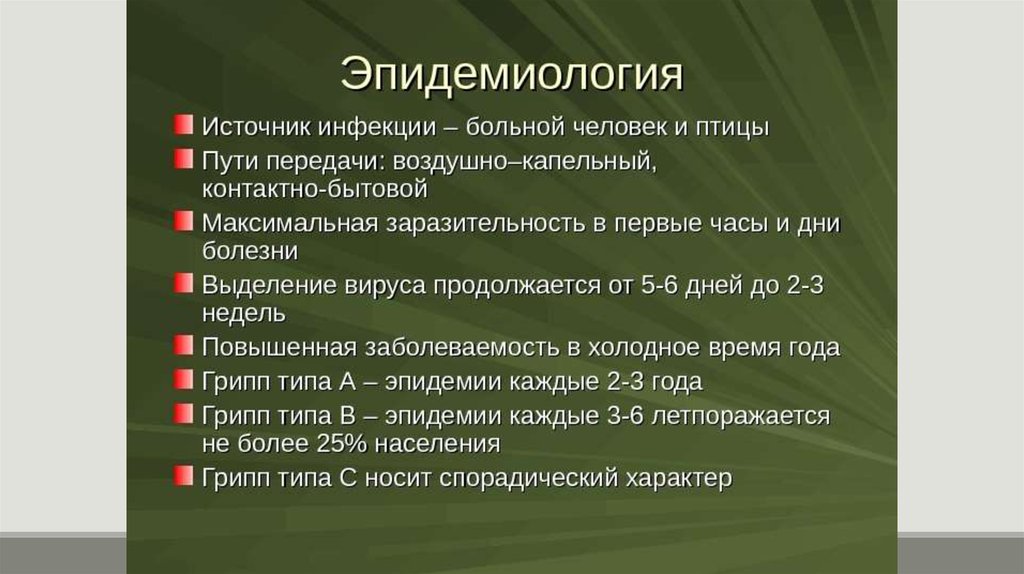 Эпидемиология

Источник инфекции – больной человек и птицы

Пути передачи: воздушно–капельный, контактно-бытовой

Максимальная заразительность в первые часы и дни болезни

Выделение вируса продолжается от 5-6 дней до 2-3 недель

Повышенная заболеваемость в холодное время года

Грипп типа А – эпидемии каждые 2-3 года

Грипп типа В – эпидемии каждые 3-6 летпоражается не более 25% населения

Грипп типа С носит спорадический характер